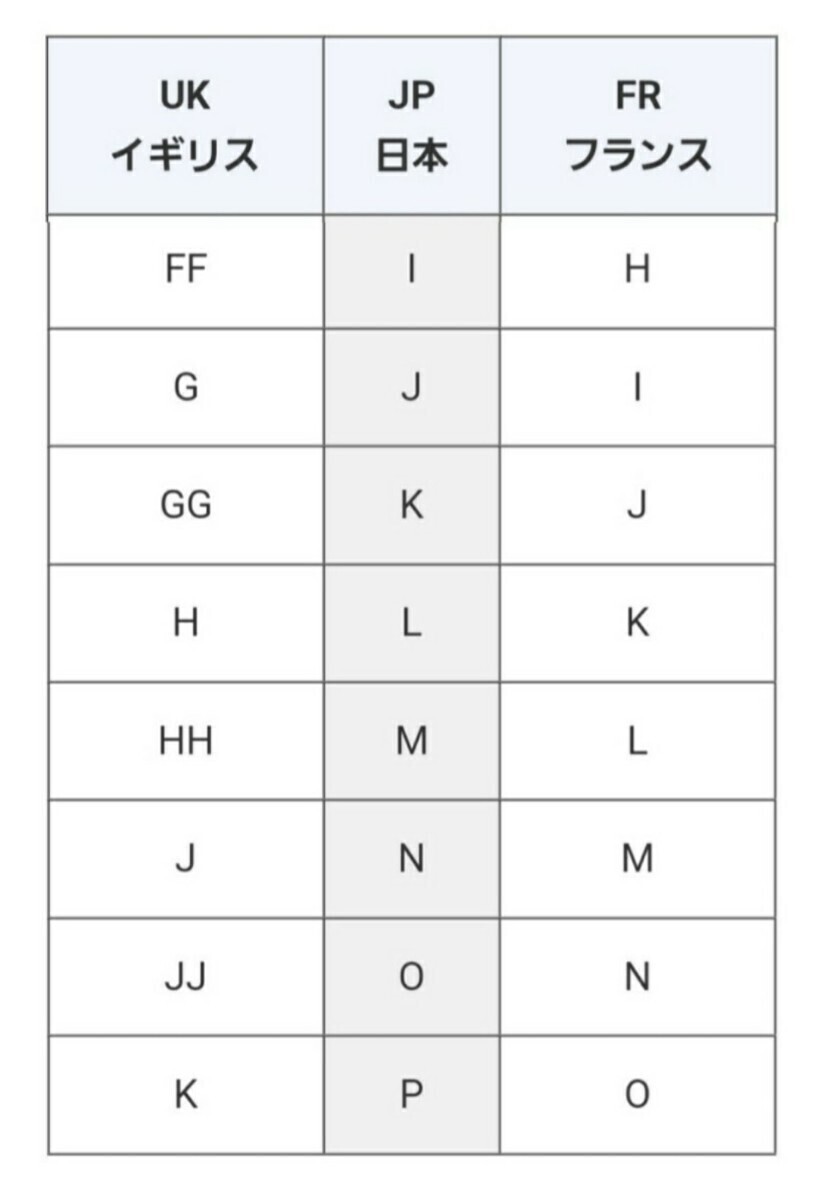 | UK イギリス | JP 日本 | FR フランス |
|---|---|---|
| FF | I | H |
| G | J | I |
| GG | K | J |
| H | L | K |
| HH | M | L |
| J | N | M |
| JJ | O | N |
| K | P | O |